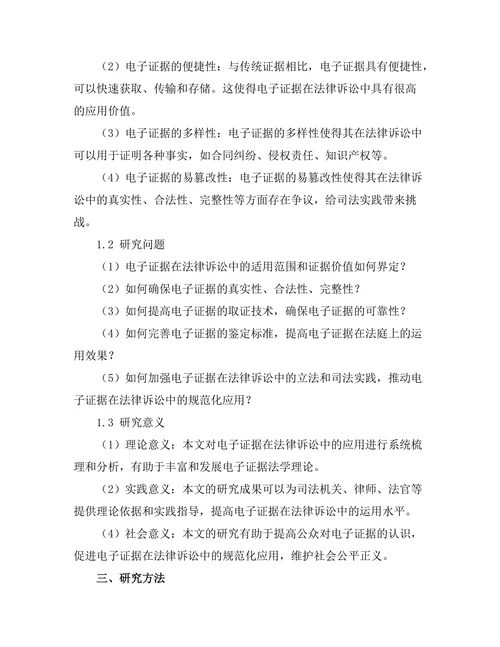 （2）电子证据的便捷性：与传统证据相比，电子证据具有便捷性，可以快速获取、传输和存储。这使得电子证据在法律诉讼中具有很高的应用价值。

（3）电子证据的多样性：电子证据的多样性使得其在法律诉讼中可以用于证明各种事实，如合同纠纷、侵权责任、知识产权等。

（4）电子证据的易篡改性：电子证据的易篡改性使得其在法律诉讼中的真实性、合法性、完整性等方面存在争议，给司法实践带来挑战。

1.2 研究问题

（1）电子证据在法律诉讼中的适用范围和证据价值如何界定？

（2）如何确保电子证据的真实性、合法性、完整性？

（3）如何提高电子证据的取证技术，确保电子证据的可靠性？

（4）如何完善电子证据的鉴定标准，提高电子证据在法庭上的运用效果？

（5）如何加强电子证据在法律诉讼中的立法和司法实践，推动电子证据在法律诉讼中的规范化应用？

1.3 研究意义

（1）理论意义：本文对电子证据在法律诉讼中的应用进行系统梳理和分析，有助于丰富和发展电子证据法学理论。

（2）实践意义：本文的研究成果可以为司法机关、律师、法官等提供理论依据和实践指导，提高电子证据在法律诉讼中的运用水平。

（4）社会意义：本文的研究有助于提高公众对电子证据的认识，促进电子证据在法律诉讼中的规范化应用，维护社会公平正义。

三、研究方法